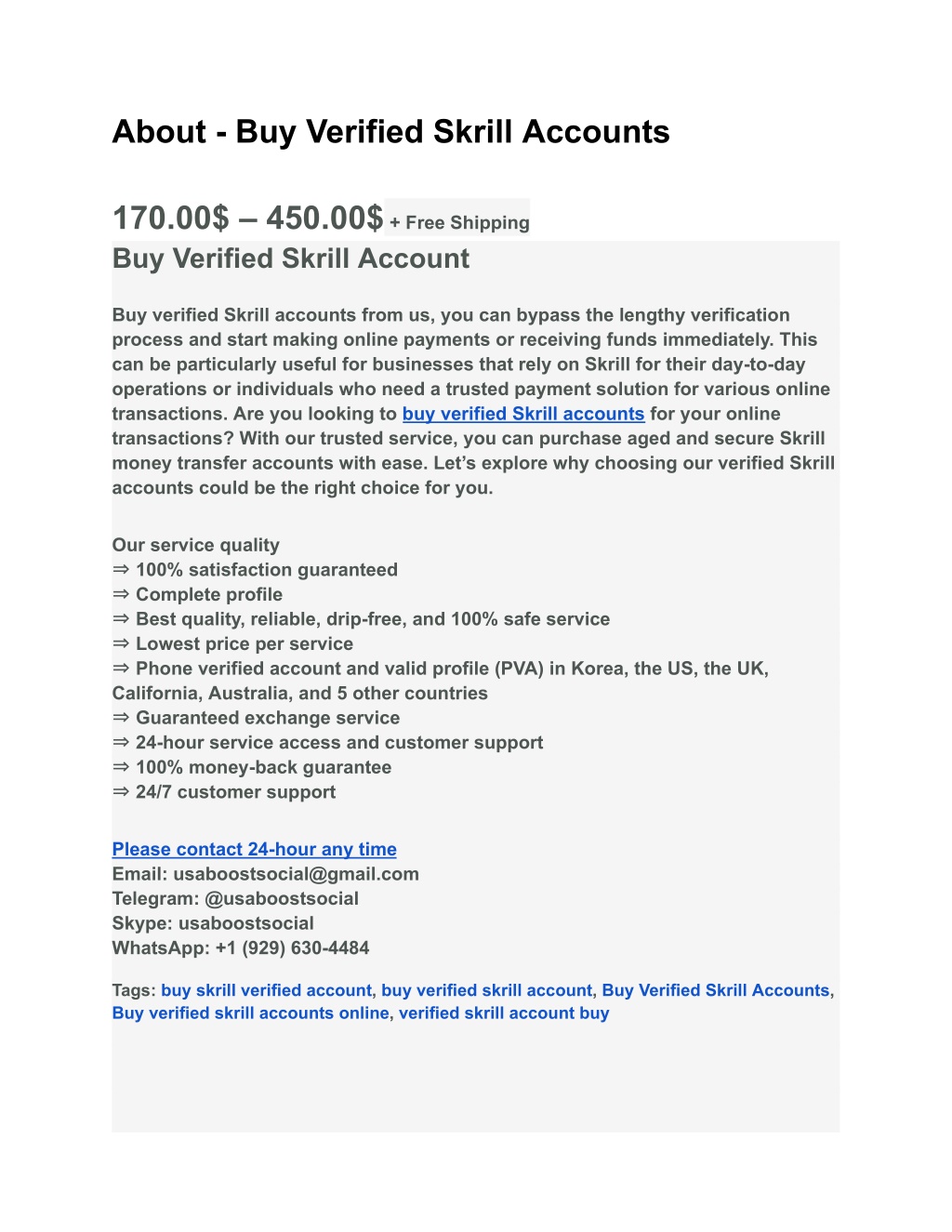 About - Buy Verified Skrill Accounts

170.00$ – 450.00$ + Free Shipping

Buy Verified Skrill Account

Buy verified Skrill accounts from us, you can bypass the lengthy verification process and start making online payments or receiving funds immediately. This can be particularly useful for businesses that rely on Skrill for their day-to-day operations or individuals who need a trusted payment solution for various online transactions. Are you looking to buy verified Skrill accounts for your online transactions? With our trusted service, you can purchase aged and secure Skrill money transfer accounts with ease. Let's explore why choosing our verified Skrill accounts could be the right choice for you.

Our service quality
⇒ 100% satisfaction guaranteed
⇒ Complete profile
⇒ Best quality, reliable, drip-free, and 100% safe service
⇒ Lowest price per service
⇒ Phone verified account and valid profile (PVA) in Korea, the US, the UK, California, Australia, and 5 other countries
⇒ Guaranteed exchange service
⇒ 24-hour service access and customer support
⇒ 100% money-back guarantee
⇒ 24/7 customer support

Please contact 24-hour any time
Email: usaboostsocial@gmail.com
Telegram: @usaboostsocial
Skype: usaboostsocial
WhatsApp: +1 (929) 630-4484

Tags: buy skrill verified account, buy verified skrill account, Buy Verified Skrill Accounts, Buy verified skrill accounts online, verified skrill account buy